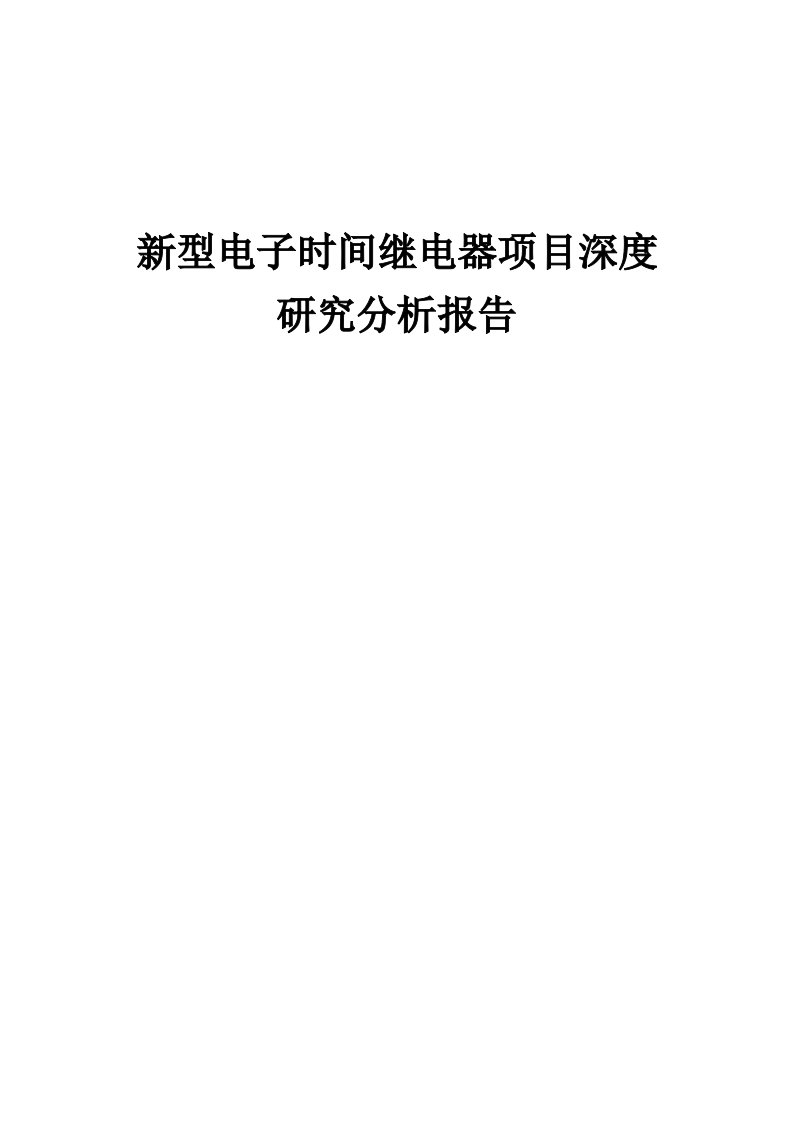 新型电子时间继电器项目深度研究分析报告